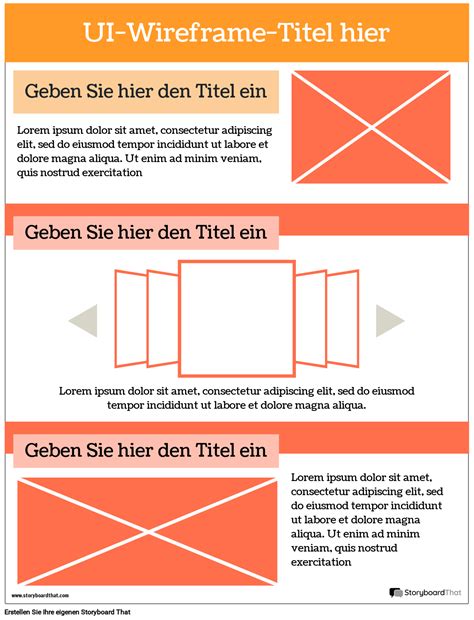 UI-Wireframe-Titel hier

Geben Sie hier den Titel ein

Lorem ipsum dolor sit amet, consectetur adipiscing elit, sed do eiusmod tempor incididunt ut labore et dolore magna aliqua. Ut enim ad minim veniam, quis nostrud exercitation

Geben Sie hier den Titel ein

Lorem ipsum dolor sit amet, consectetur adipiscing elit, sed do eiusmod tempor incididunt ut labore et dolore magna aliqua.

Geben Sie hier den Titel ein

Lorem ipsum dolor sit amet, consectetur adipiscing elit, sed do eiusmod tempor incididunt ut labore et dolore magna aliqua. Ut enim ad minim veniam, quis nostrud exercitation

www.storyboardthat.com

StoryboardThat

Erstellen Sie Ihre eigenen Storyboard That